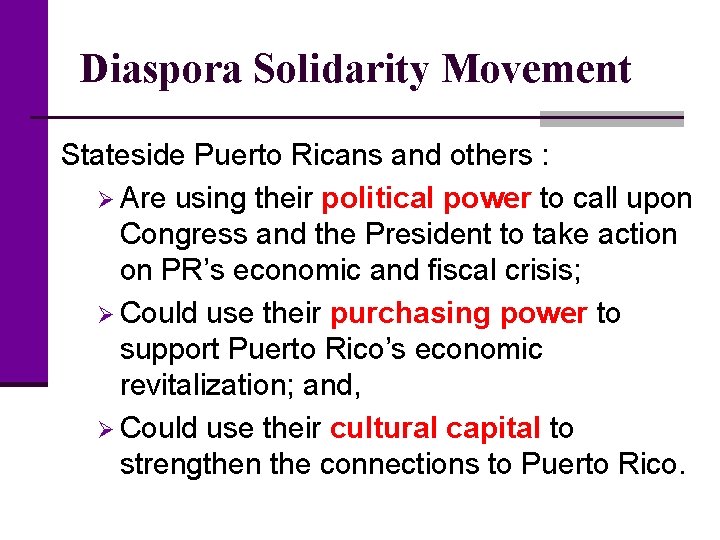 Diaspora Solidarity Movement

Stateside Puerto Ricans and others :

➢ Are using their political power to call upon Congress and the President to take action on PR's economic and fiscal crisis;

➢ Could use their purchasing power to support Puerto Rico's economic revitalization; and,

➢ Could use their cultural capital to strengthen the connections to Puerto Rico.